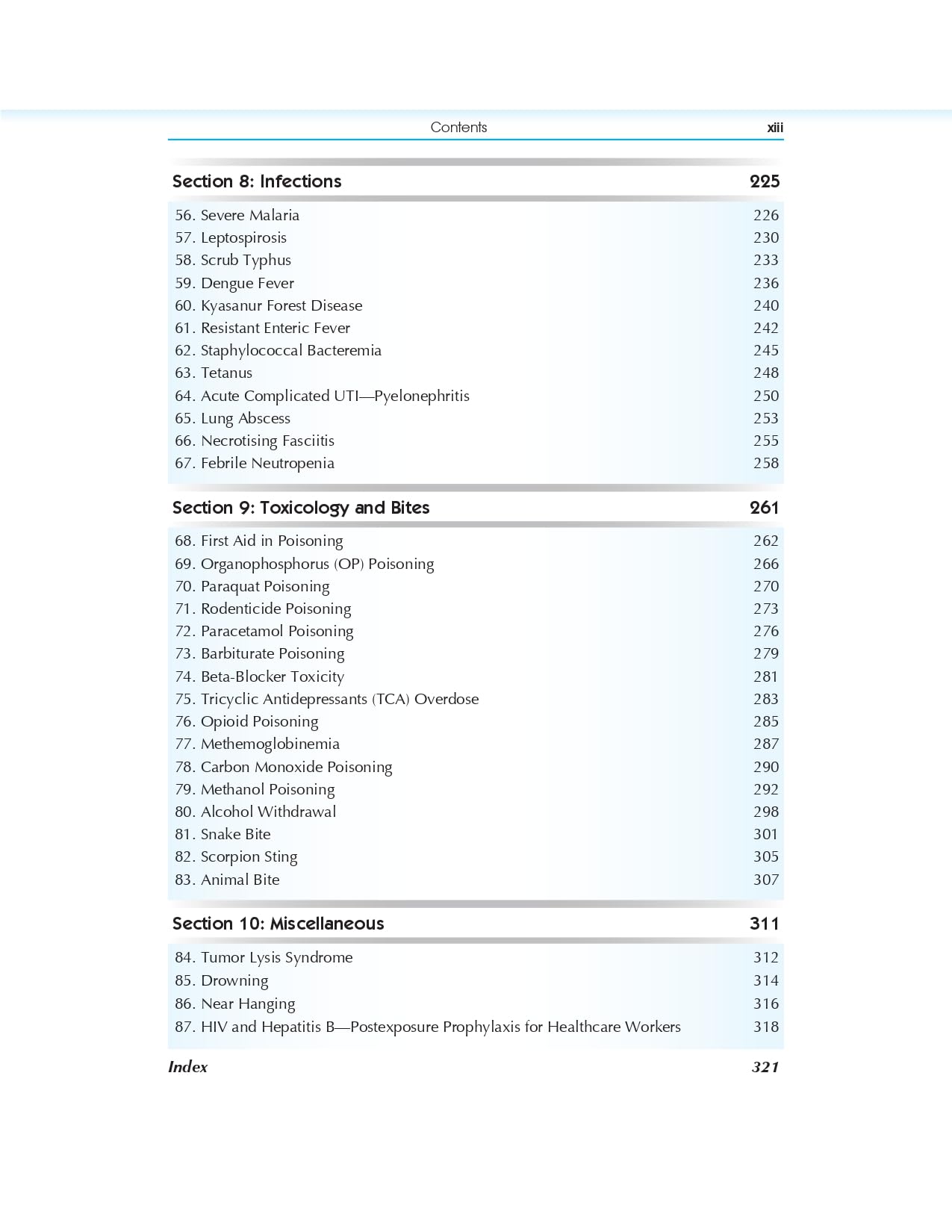 Contents xiii

Section 8: Infections 225

56. Severe Malaria 226
57. Leptospirosis 230
58. Scrub Typhus 233
59. Dengue Fever 236
60. Kyasanur Forest Disease 240
61. Resistant Enteric Fever 242
62. Staphylococcal Bacteremia 245
63. Tetanus 248
64. Acute Complicated UTI—Pyelonephritis 250
65. Lung Abscess 253
66. Necrotising Fasciitis 255
67. Febrile Neutropenia 258

Section 9: Toxicology and Bites 261

68. First Aid in Poisoning 262
69. Organophosphorus (OP) Poisoning 266
70. Paraquat Poisoning 270
71. Rodenticide Poisoning 273
72. Paracetamol Poisoning 276
73. Barbiturate Poisoning 279
74. Beta-Blocker Toxicity 281
75. Tricyclic Antidepressants (TCA) Overdose 283
76. Opioid Poisoning 285
77. Methemoglobinemia 287
78. Carbon Monoxide Poisoning 290
79. Methanol Poisoning 292
80. Alcohol Withdrawal 298
81. Snake Bite 301
82. Scorpion Sting 305
83. Animal Bite 307

Section 10: Miscellaneous 311

84. Tumor Lysis Syndrome 312
85. Drowning 314
86. Near Hanging 316
87. HIV and Hepatitis B—Postexposure Prophylaxis for Healthcare Workers 318

Index 321